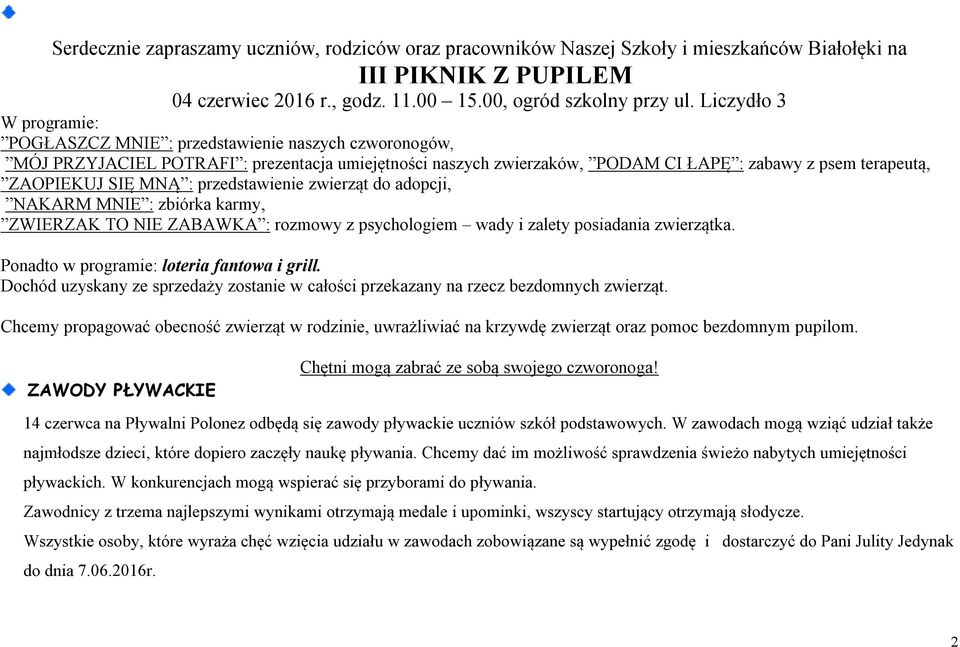 Serdecznie zapraszamy uczniów, rodziców oraz pracowników Naszej Szkoły i mieszkańców Białołęki na
III PIKNIK Z PUPILEM
04 czerwiec 2016 r., godz. 11.00 – 15.00, ogród szkolny przy ul. Liczydło 3

W programie:
”POGŁASZCZ MNIE”: przedstawienie naszych czworonogów,
”MÓJ PRZYJACIEL POTRAFI”: prezentacja umiejętności naszych zwierzaków, ”PODAM CI ŁAPĘ”: zabawy z psem terapeutą,
”ZAOPIEKUJ SIĘ MNĄ”: przedstawienie zwierząt do adopcji,
”NAKARM MNIE”: zbiórka karmy,
”ZWIERZAK TO NIE ZABAWKA”: rozmowy z psychologiem – wady i zalety posiadania zwierzątka.

Ponadto w programie: loteria fantowa i grill.
Dochód uzyskany ze sprzedaży zostanie w całości przekazany na rzecz bezdomnych zwierząt.

Chcemy propagować obecność zwierząt w rodzinie, uwrażliwiać na krzywdę zwierząt oraz pomoc bezdomnym pupilom.

Chętni mogą zabrać ze sobą swojego czworonoga!

ZAWODY PŁYWACKIE

14 czerwca na Pływalni Polonez odbędą się zawody pływackie uczniów szkół podstawowych. W zawodach mogą wziąć udział także najmłodsze dzieci, które dopiero zaczęły naukę pływania. Chcemy dać im możliwość sprawdzenia świeżo nabytych umiejętności pływackich. W konkurencjach mogą wspierać się przyborami do pływania.
Zawodnicy z trzema najlepszymi wynikami otrzymają medale i upominki, wszyscy startujący otrzymają słodycze.
Wszystkie osoby, które wyraża chęć wzięcia udziału w zawodach zobowiązane są wypełnić zgodę i dostarczyć do Pani Julity Jedynak do dnia 7.06.2016r.

2